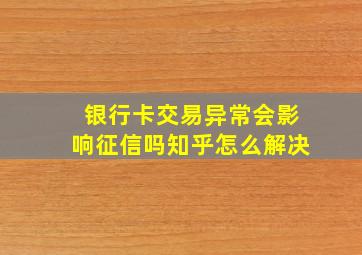 银行卡交易异常会影响征信吗知乎怎么解决